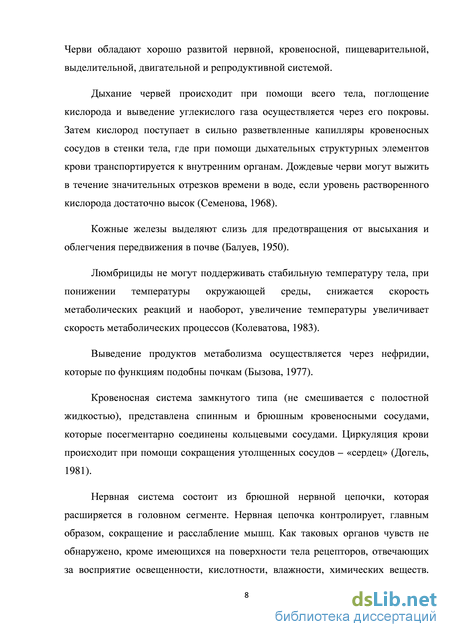 Черви обладают хорошо развитой нервной, кровеносной, пищеварительной, выделительной, двигательной и репродуктивной системой.

Дыхание червей происходит при помощи всего тела, поглощение кислорода и выведение углекислого газа осуществляется через его покровы. Затем кислород поступает в сильно разветвленные капилляры кровеносных сосудов в стенки тела, где при помощи дыхательных структурных элементов крови транспортируется к внутренним органам. Дождевые черви могут выжить в течение значительных отрезков времени в воде, если уровень растворенного кислорода достаточно высок (Семенова, 1968).

Кожные железы выделяют слизь для предотвращения от высыхания и облегчения передвижения в почве (Балуев, 1950).

Люмбрициды не могут поддерживать стабильную температуру тела, при понижении температуры окружающей среды, снижается скорость метаболических реакций и наоборот, увеличение температуры увеличивает скорость метаболических процессов (Колеватова, 1983).

Выведение продуктов метаболизма осуществляется через нефридии, которые по функциям подобны почкам (Бызова, 1977).

Кровеносная система замкнутого типа (не смешивается с полостной жидкостью), представлена спинным и брюшным кровеносными сосудами, которые посегментарно соединены кольцевыми сосудами. Циркуляция крови происходит при помощи сокращения утолщенных сосудов – «сердец» (Догель, 1981).

Нервная система состоит из брюшной нервной цепочки, которая расширяется в головном сегменте. Нервная цепочка контролирует, главным образом, сокращение и расслабление мышц. Как таковых органов чувств не обнаружено, кроме имеющихся на поверхности тела рецепторов, отвечающих за восприятие освещенности, кислотности, влажности, химических веществ.

8

dsLib.net
библиотека диссертаций